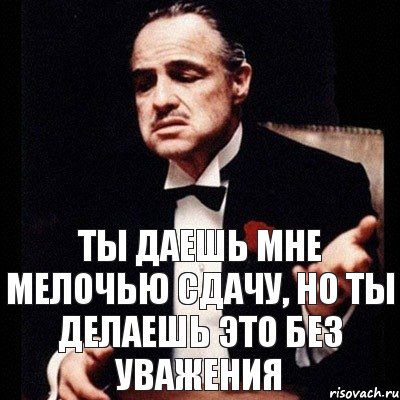 ТЫ ДАЕШЬ МНЕ МЕЛОЧЬЮ СДАЧУ, НО ТЫ ДЕЛАЕШЬ ЭТО БЕЗ УВАЖЕНИЯ

risovach.ru